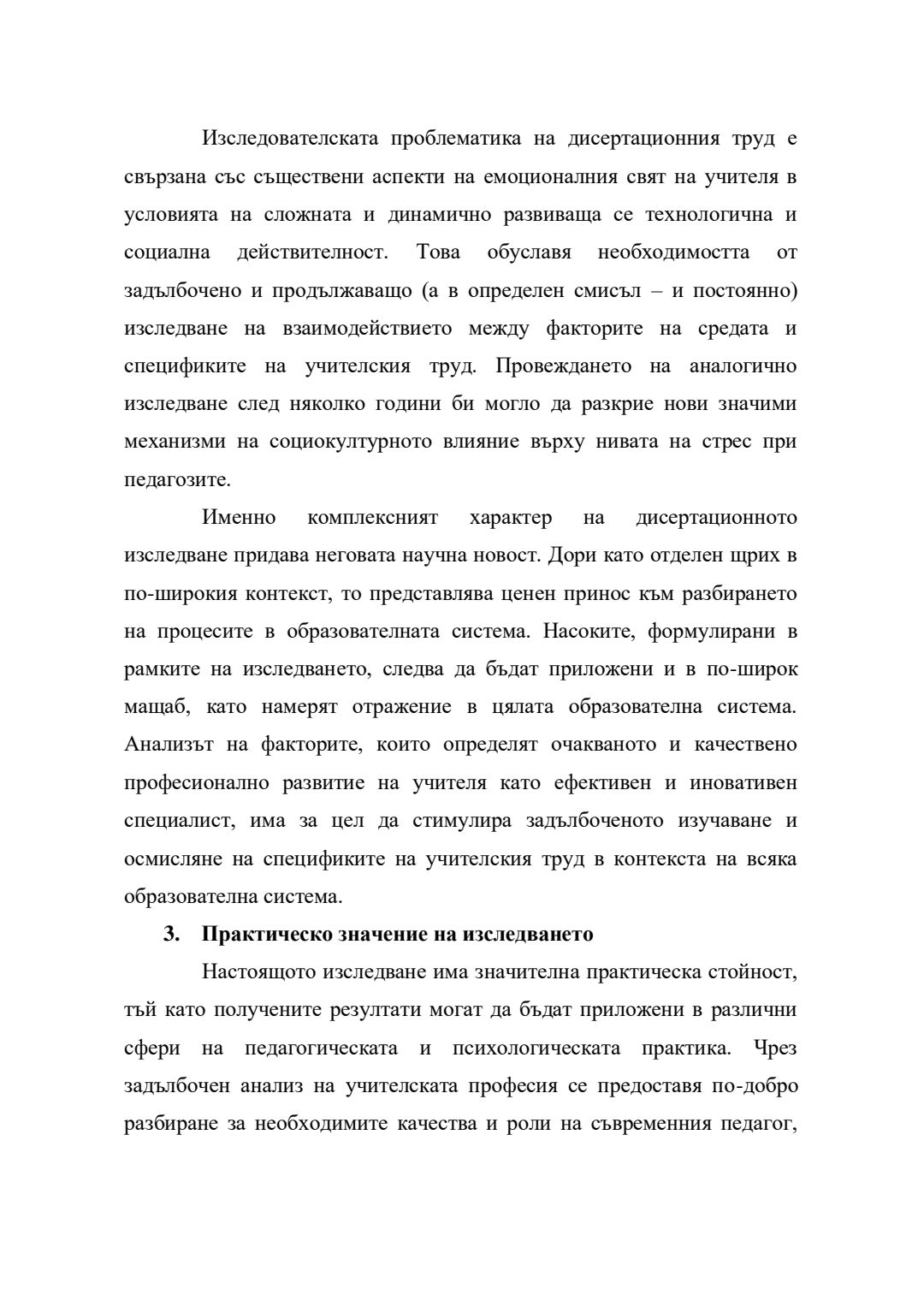 Изследователската проблематика на дисертационния труд е свързана със съществени аспекти на емоционалния свят на учителя в условията на сложната и динамично развиваща се технологична и социална действителност. Това обуславя необходимостта от задълбочено и продължаващо (а в определен смисъл – и постоянно) изследване на взаимодействието между факторите на средата и спецификите на учителския труд. Провеждането на аналогично изследване след няколко години би могло да разкрие нови значими механизми на социокултурното влияние върху нивата на стрес при педагозите.

Именно комплексният характер на дисертационното изследване придава неговата научна новост. Дори като отделен щрих в по-широкия контекст, то представлява ценен принос към разбирането на процесите в образователната система. Насоките, формулирани в рамките на изследването, следва да бъдат приложени и в по-широк мащаб, като намерят отражение в цялата образователна система. Анализът на факторите, които определят очакваното и качествено професионално развитие на учителя като ефективен и иновативен специалист, има за цел да стимулира задълбоченото изучаване и осмисляне на спецификите на учителския труд в контекста на всяка образователна система.

3. Практическо значение на изследването

Настоящото изследване има значителна практическа стойност, тъй като получените резултати могат да бъдат приложени в различни сфери на педагогическата и психологическата практика. Чрез задълбочен анализ на учителската професия се предоставя по-добро разбиране за необходимите качества и роли на съвременния педагог,